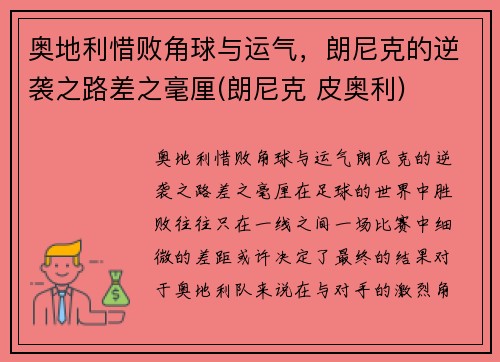 奥地利惜败角球与运气，朗尼克的逆袭之路差之毫厘(朗尼克 皮奥利)

奥地利惜败角球与运气朗尼克的逆袭之路差之毫厘在足球的世界中胜败往往只在一线之间一场比赛中细微的差距或许决定了最终的结果对于奥地利队来说在与对手的激烈角

$